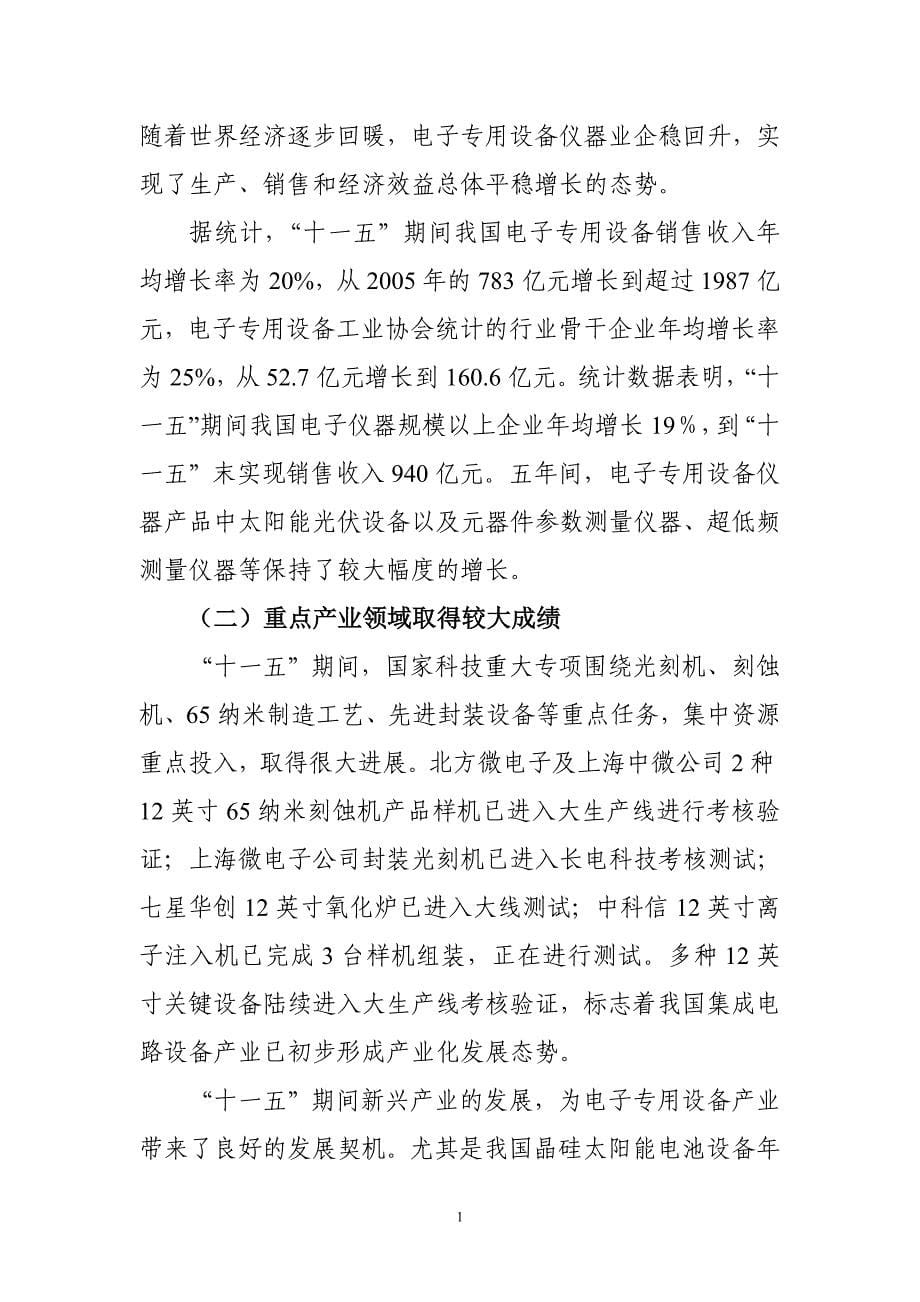 随着世界经济逐步回暖，电子专用设备仪器业企稳回升，实现了生产、销售和经济效益总体平稳增长的态势。

据统计，“十一五”期间我国电子专用设备销售收入年均增长率为 20%，从 2005 年的 783 亿元增长到超过 1987 亿元，电子专用设备工业协会统计的行业骨干企业年均增长率为 25%，从 52.7 亿元增长到 160.6 亿元。统计数据表明，“十一五”期间我国电子仪器规模以上企业年均增长 19％，到“十一五”末实现销售收入 940 亿元。五年间，电子专用设备仪器产品中太阳能光伏设备以及元器件参数测量仪器、超低频测量仪器等保持了较大幅度的增长。

（二）重点产业领域取得较大成绩

“十一五”期间，国家科技重大专项围绕光刻机、刻蚀机、65 纳米制造工艺、先进封装设备等重点任务，集中资源重点投入，取得很大进展。北方微电子及上海中微公司 2 种 12 英寸 65 纳米刻蚀机产品样机已进入大生产线进行考核验证；上海微电子公司封装光刻机已进入长电科技考核测试；七星华创 12 英寸氧化炉已进入大线测试；中科信 12 英寸离子注入机已完成 3 台样机组装，正在进行测试。多种 12 英寸关键设备陆续进入大生产线考核验证，标志着我国集成电路设备产业已初步形成产业化发展态势。

“十一五”期间新兴产业的发展，为电子专用设备产业带来了良好的发展契机。尤其是我国晶硅太阳能电池设备年

1